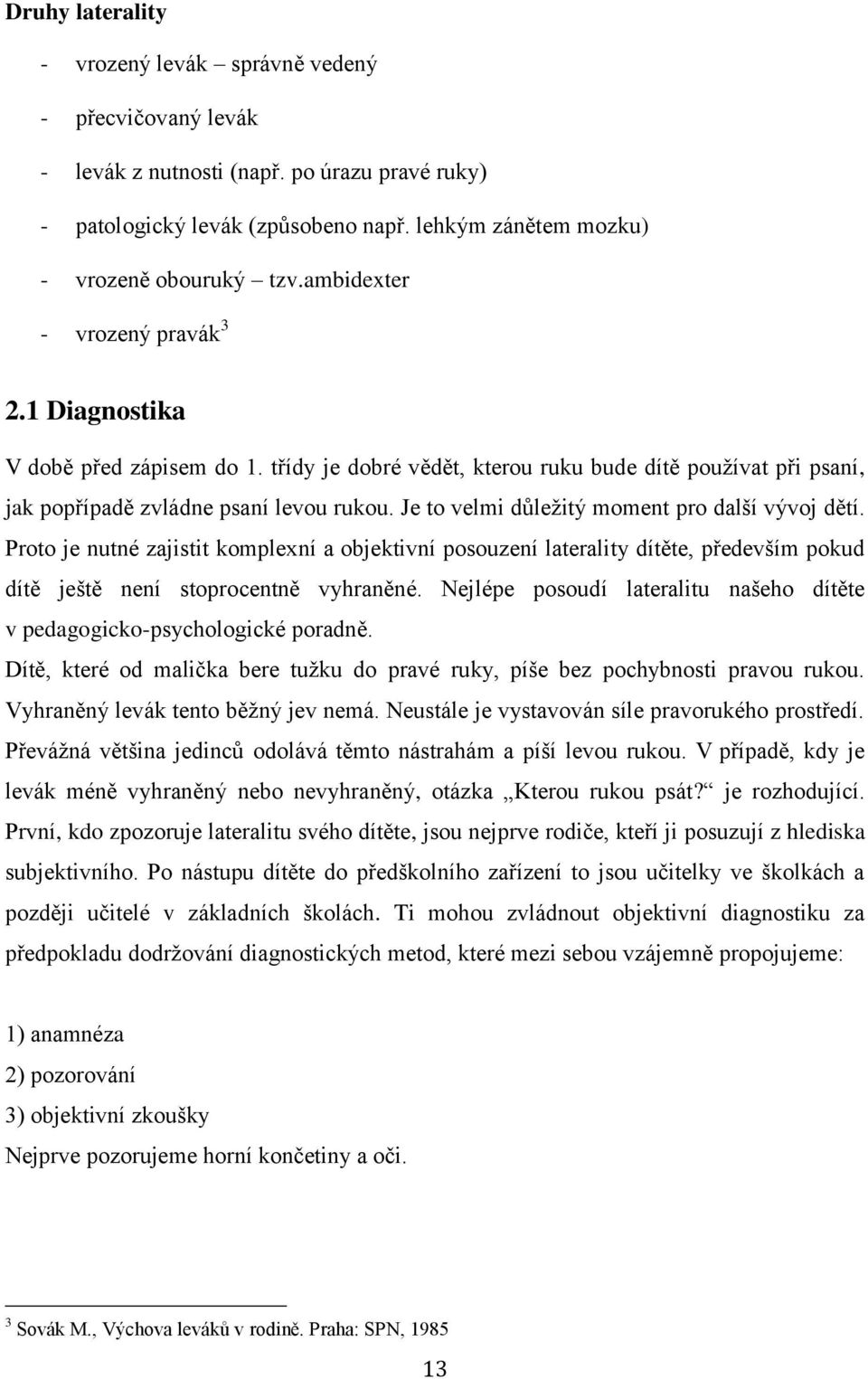 Druhy laterality

- vrozený levák – správně vedený
- přecvičovaný levák
- levák z nutnosti (např. po úrazu pravé ruky)
- patologický levák (způsobeno např. lehkým zánětem mozku)
- vrozeně obouruký – tzv.ambidexter
- vrozený pravák$^3$

2.1 Diagnostika

V době před zápisem do 1. třídy je dobré vědět, kterou ruku bude dítě používat při psaní, jak popřípadě zvládne psaní levou rukou. Je to velmi důležitý moment pro další vývoj dětí. Proto je nutné zajistit komplexní a objektivní posouzení laterality dítěte, především pokud dítě ještě není stoprocentně vyhraněné. Nejlépe posoudí lateralitu našeho dítěte v pedagogicko-psychologické poradně.

Dítě, které od malička bere tužku do pravé ruky, píše bez pochybnosti pravou rukou. Vyhraněný levák tento běžný jev nemá. Neustále je vystavován síle pravorukého prostředí. Převážná většina jedinců odolává těmto nástrahám a píší levou rukou. V případě, kdy je levák méně vyhraněný nebo nevyhraněný, otázka „Kterou rukou psát?“ je rozhodující. První, kdo zpozoruje lateralitu svého dítěte, jsou nejprve rodiče, kteří ji posuzují z hlediska subjektivního. Po nástupu dítěte do předškolního zařízení to jsou učitelky ve školkách a později učitelé v základních školách. Ti mohou zvládnout objektivní diagnostiku za předpokladu dodržování diagnostických metod, které mezi sebou vzájemně propojujeme:

1) anamnéza
2) pozorování
3) objektivní zkoušky
Nejprve pozorujeme horní končetiny a oči.

$^3$ Sovák M., Výchova leváků v rodině. Praha: SPN, 1985

13